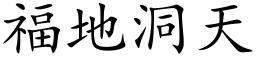 福地洞天